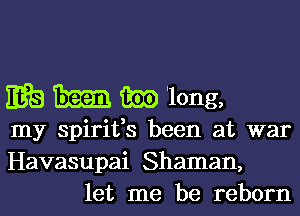 It's been too long,
my spirit's been at war
Havasupai Shaman,
let me be reborn